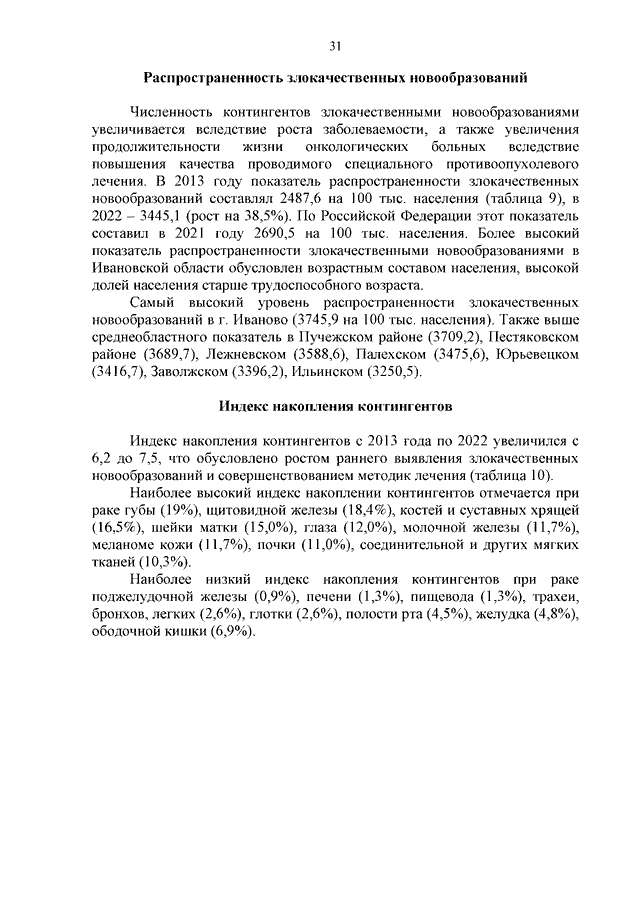 31

Распространенность злокачественных новообразований

Численность контингентов злокачественными новообразованиями увеличивается вследствие роста заболеваемости, а также увеличения продолжительности жизни онкологических больных вследствие повышения качества проводимого специального противоопухолевого лечения. В 2013 году показатель распространенности злокачественных новообразований составлял 2487,6 на 100 тыс. населения (таблица 9), в 2022 – 3445,1 (рост на 38,5%). По Российской Федерации этот показатель составил в 2021 году 2690,5 на 100 тыс. населения. Более высокий показатель распространенности злокачественными новообразованиями в Ивановской области обусловлен возрастным составом населения, высокой долей населения старше трудоспособного возраста.

Самый высокий уровень распространенности злокачественных новообразований в г. Иваново (3745,9 на 100 тыс. населения). Также выше среднеобластного показатель в Пучежском районе (3709,2), Пестяковском районе (3689,7), Лежневском (3588,6), Палехском (3475,6), Юрьевецком (3416,7), Заволжском (3396,2), Ильинском (3250,5).

Индекс накопления контингентов

Индекс накопления контингентов с 2013 года по 2022 увеличился с 6,2 до 7,5, что обусловлено ростом раннего выявления злокачественных новообразований и совершенствованием методик лечения (таблица 10).

Наиболее высокий индекс накоплении контингентов отмечается при раке губы (19%), щитовидной железы (18,4%), костей и суставных хрящей (16,5%), шейки матки (15,0%), глаза (12,0%), молочной железы (11,7%), меланоме кожи (11,7%), почки (11,0%), соединительной и других мягких тканей (10,3%).

Наиболее низкий индекс накопления контингентов при раке поджелудочной железы (0,9%), печени (1,3%), пищевода (1,3%), трахеи, бронхов, легких (2,6%), глотки (2,6%), полости рта (4,5%), желудка (4,8%), ободочной кишки (6,9%).